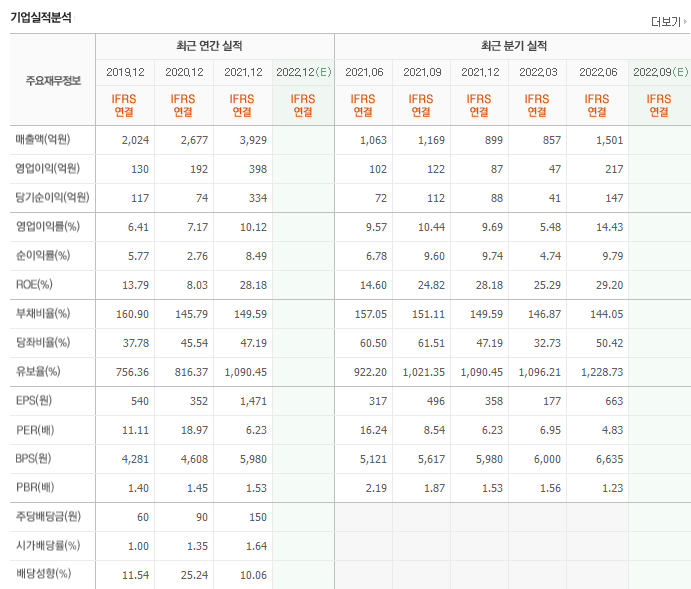 기업실적분석

더보기

| 주요재무정보 | 최근 연간 실적 | | | | 최근 분기 실적 | | | | | |
|---|---|---|---|---|---|---|---|---|---|---|
| | 2019.12 | 2020.12 | 2021.12 | 2022.12(E) | 2021.06 | 2021.09 | 2021.12 | 2022.03 | 2022.06 | 2022.09(E) |
| | IFRS 연결 | IFRS 연결 | IFRS 연결 | IFRS 연결 | IFRS 연결 | IFRS 연결 | IFRS 연결 | IFRS 연결 | IFRS 연결 | IFRS 연결 |
| 매출액(억원) | 2,024 | 2,677 | 3,929 | | 1,063 | 1,169 | 899 | 857 | 1,501 | |
| 영업이익(억원) | 130 | 192 | 398 | | 102 | 122 | 87 | 47 | 217 | |
| 당기순이익(억원) | 117 | 74 | 334 | | 72 | 112 | 88 | 41 | 147 | |
| 영업이익률(%) | 6.41 | 7.17 | 10.12 | | 9.57 | 10.44 | 9.69 | 5.48 | 14.43 | |
| 순이익률(%) | 5.77 | 2.76 | 8.49 | | 6.78 | 9.60 | 9.74 | 4.74 | 9.79 | |
| ROE(%) | 13.79 | 8.03 | 28.18 | | 14.60 | 24.82 | 28.18 | 25.29 | 29.20 | |
| 부채비율(%) | 160.90 | 145.79 | 149.59 | | 157.05 | 151.11 | 149.59 | 146.87 | 144.05 | |
| 당좌비율(%) | 37.78 | 45.54 | 47.19 | | 60.50 | 61.51 | 47.19 | 32.73 | 50.42 | |
| 유보율(%) | 756.36 | 816.37 | 1,090.45 | | 922.20 | 1,021.35 | 1,090.45 | 1,096.21 | 1,228.73 | |
| EPS(원) | 540 | 352 | 1,471 | | 317 | 496 | 358 | 177 | 663 | |
| PER(배) | 11.11 | 18.97 | 6.23 | | 16.24 | 8.54 | 6.23 | 6.95 | 4.83 | |
| BPS(원) | 4,281 | 4,608 | 5,980 | | 5,121 | 5,617 | 5,980 | 6,000 | 6,635 | |
| PBR(배) | 1.40 | 1.45 | 1.53 | | 2.19 | 1.87 | 1.53 | 1.56 | 1.23 | |
| 주당배당금(원) | 60 | 90 | 150 | | | | | | | |
| 시가배당률(%) | 1.00 | 1.35 | 1.64 | | | | | | | |
| 배당성향(%) | 11.54 | 25.24 | 10.06 | | | | | | | |